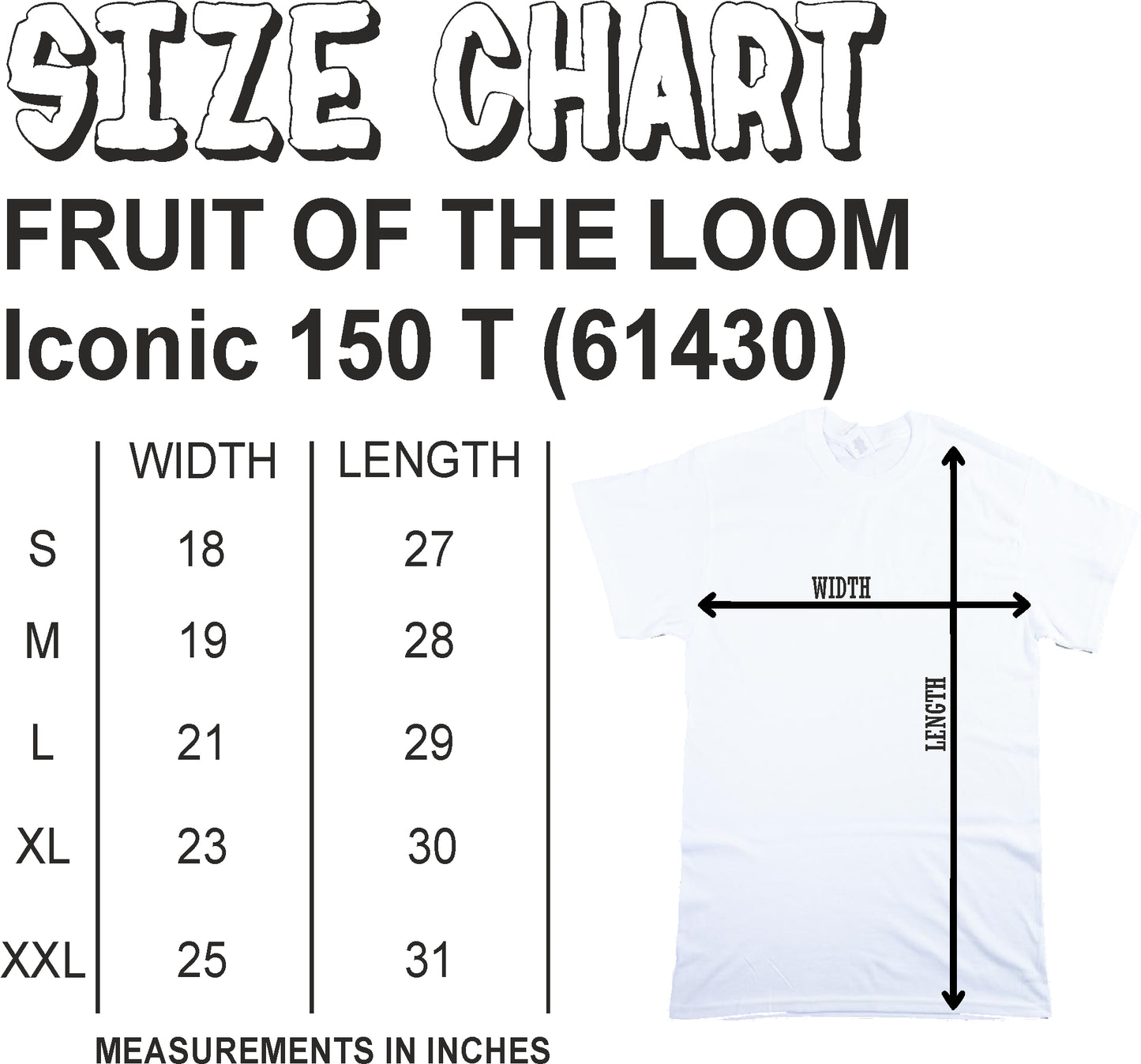 SIZE CHART
FRUIT OF THE LOOM
Iconic 150 T (61430)

| | WIDTH | LENGTH |
|---|---|---|
| S | 18 | 27 |
| M | 19 | 28 |
| L | 21 | 29 |
| XL | 23 | 30 |
| XXL | 25 | 31 |

MEASUREMENTS IN INCHES

WIDTH
LENGTH